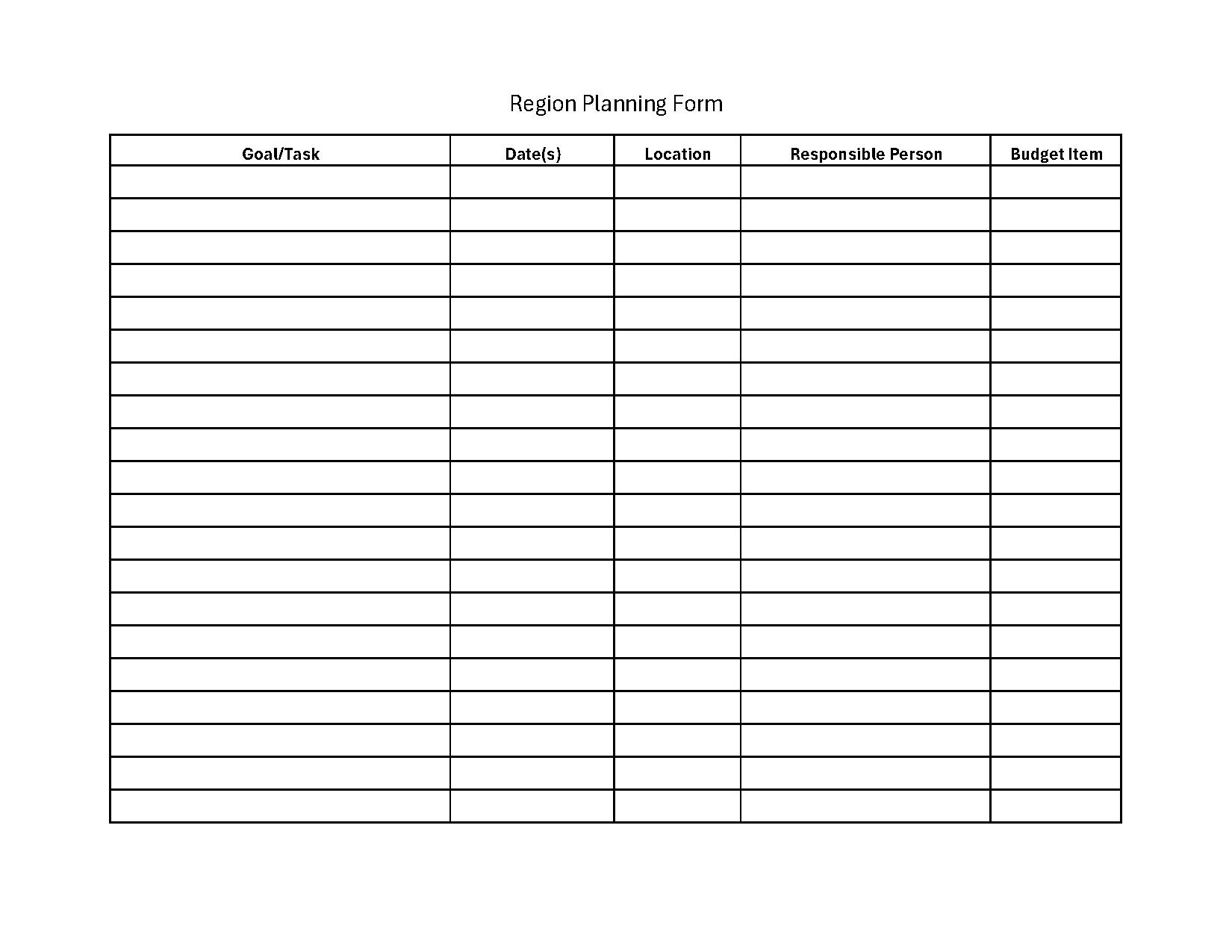 Region Planning Form

| Goal/Task | Date(s) | Location | Responsible Person | Budget Item |
|---|---|---|---|---|
| | | | | |
| | | | | |
| | | | | |
| | | | | |
| | | | | |
| | | | | |
| | | | | |
| | | | | |
| | | | | |
| | | | | |
| | | | | |
| | | | | |
| | | | | |
| | | | | |
| | | | | |
| | | | | |
| | | | | |
| | | | | |
| | | | | |
| | | | | |